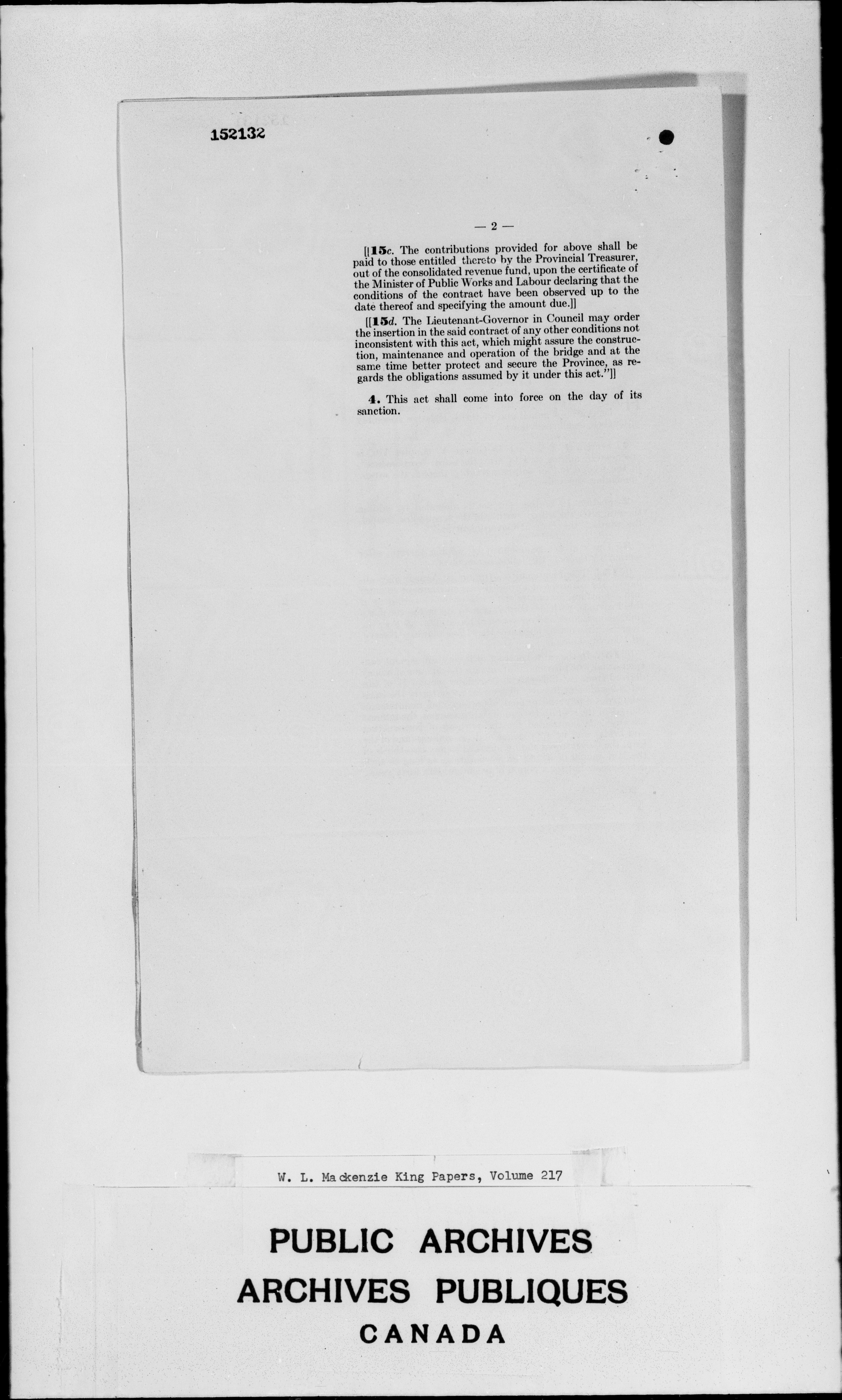 152132

— 2 —

[[15c. The contributions provided for above shall be paid to those entitled thereto by the Provincial Treasurer, out of the consolidated revenue fund, upon the certificate of the Minister of Public Works and Labour declaring that the conditions of the contract have been observed up to the date thereof and specifying the amount due.]]

[[15d. The Lieutenant-Governor in Council may order the insertion in the said contract of any other conditions not inconsistent with this act, which might assure the construction, maintenance and operation of the bridge and at the same time better protect and secure the Province, as regards the obligations assumed by it under this act."]]

4. This act shall come into force on the day of its sanction.

W. L. Mackenzie King Papers, Volume 217

PUBLIC ARCHIVES
ARCHIVES PUBLIQUES
CANADA